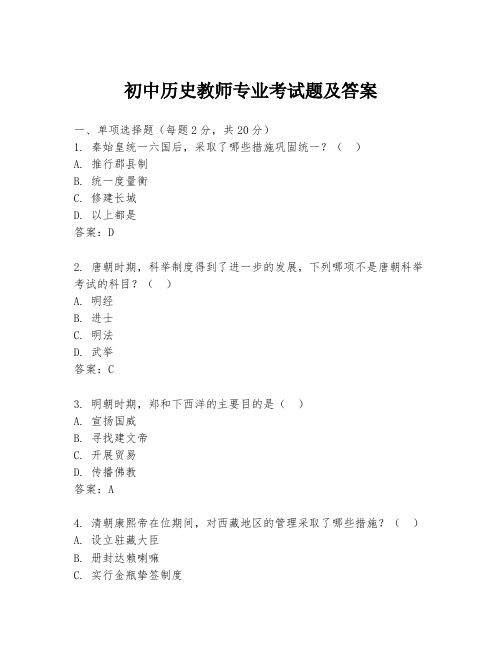 初中历史教师专业考试题及答案

一、单项选择题（每题2分，共20分）

1. 秦始皇统一六国后，采取了哪些措施巩固统一？（ ）
A. 推行郡县制
B. 统一度量衡
C. 修建长城
D. 以上都是
答案：D

2. 唐朝时期，科举制度得到了进一步的发展，下列哪项不是唐朝科举考试的科目？（ ）
A. 明经
B. 进士
C. 明法
D. 武举
答案：C

3. 明朝时期，郑和下西洋的主要目的是（ ）
A. 宣扬国威
B. 寻找建文帝
C. 开展贸易
D. 传播佛教
答案：A

4. 清朝康熙帝在位期间，对西藏地区的管理采取了哪些措施？（ ）
A. 设立驻藏大臣
B. 册封达赖喇嘛
C. 实行金瓶掣签制度